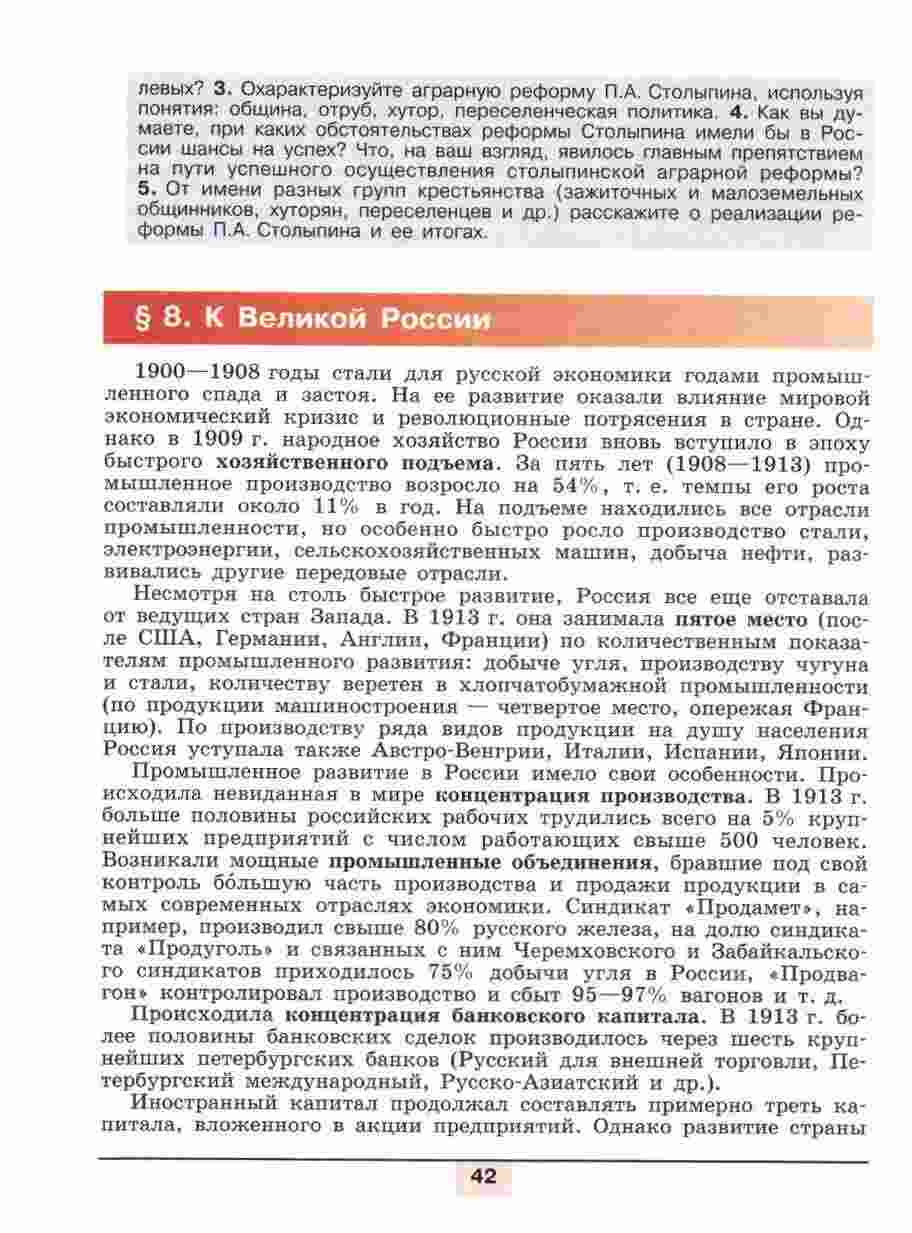 левых? 3. Охарактеризуйте аграрную реформу П.А. Столыпина, используя понятия: община, отруб, хутор, переселенческая политика. 4. Как вы думаете, при каких обстоятельствах реформы Столыпина имели бы в России шансы на успех? Что, на ваш взгляд, явилось главным препятствием на пути успешного осуществления столыпинской аграрной реформы? 5. От имени разных групп крестьянства (зажиточных и малоземельных общинников, хуторян, переселенцев и др.) расскажите о реализации реформы П.А. Столыпина и ее итогах.

§ 8. К Великой России

1900—1908 годы стали для русской экономики годами промышленного спада и застоя. На ее развитие оказали влияние мировой экономический кризис и революционные потрясения в стране. Однако в 1909 г. народное хозяйство России вновь вступило в эпоху быстрого хозяйственного подъема. За пять лет (1908—1913) промышленное производство возросло на 54%, т. е. темпы его роста составляли около 11% в год. На подъеме находились все отрасли промышленности, но особенно быстро росло производство стали, электроэнергии, сельскохозяйственных машин, добыча нефти, развивались другие передовые отрасли.

Несмотря на столь быстрое развитие, Россия все еще отставала от ведущих стран Запада. В 1913 г. она занимала пятое место (после США, Германии, Англии, Франции) по количественным показателям промышленного развития: добыче угля, производству чугуна и стали, количеству веретен в хлопчатобумажной промышленности (по продукции машиностроения — четвертое место, опережая Францию). По производству ряда видов продукции на душу населения Россия уступала также Австро-Венгрии, Италии, Испании, Японии.

Промышленное развитие в России имело свои особенности. Происходила невиданная в мире концентрация производства. В 1913 г. больше половины российских рабочих трудились всего на 5% крупнейших предприятий с числом работающих свыше 500 человек. Возникали мощные промышленные объединения, бравшие под свой контроль бо́льшую часть производства и продажи продукции в самых современных отраслях экономики. Синдикат «Продамет», например, производил свыше 80% русского железа, на долю синдиката «Продуголь» и связанных с ним Черемховского и Забайкальского синдикатов приходилось 75% добычи угля в России, «Продвагон» контролировал производство и сбыт 95—97% вагонов и т. д.

Происходила концентрация банковского капитала. В 1913 г. более половины банковских сделок производилось через шесть крупнейших петербургских банков (Русский для внешней торговли, Петербургский международный, Русско-Азиатский и др.).

Иностранный капитал продолжал составлять примерно треть капитала, вложенного в акции предприятий. Однако развитие страны

42